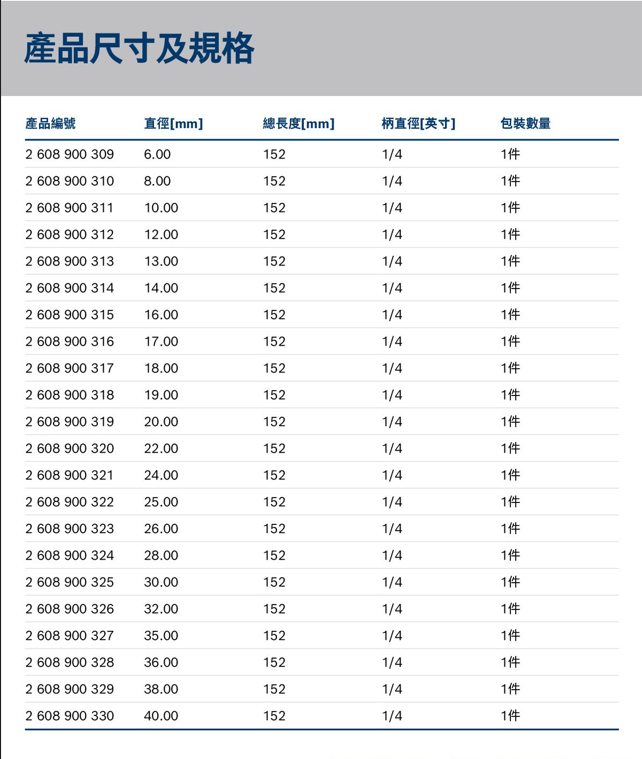 產品尺寸及規格

| 產品編號 | 直徑[mm] | 總長度[mm] | 柄直徑[英寸] | 包裝數量 |
|---|---|---|---|---|
| 2 608 900 309 | 6.00 | 152 | 1/4 | 1件 |
| 2 608 900 310 | 8.00 | 152 | 1/4 | 1件 |
| 2 608 900 311 | 10.00 | 152 | 1/4 | 1件 |
| 2 608 900 312 | 12.00 | 152 | 1/4 | 1件 |
| 2 608 900 313 | 13.00 | 152 | 1/4 | 1件 |
| 2 608 900 314 | 14.00 | 152 | 1/4 | 1件 |
| 2 608 900 315 | 16.00 | 152 | 1/4 | 1件 |
| 2 608 900 316 | 17.00 | 152 | 1/4 | 1件 |
| 2 608 900 317 | 18.00 | 152 | 1/4 | 1件 |
| 2 608 900 318 | 19.00 | 152 | 1/4 | 1件 |
| 2 608 900 319 | 20.00 | 152 | 1/4 | 1件 |
| 2 608 900 320 | 22.00 | 152 | 1/4 | 1件 |
| 2 608 900 321 | 24.00 | 152 | 1/4 | 1件 |
| 2 608 900 322 | 25.00 | 152 | 1/4 | 1件 |
| 2 608 900 323 | 26.00 | 152 | 1/4 | 1件 |
| 2 608 900 324 | 28.00 | 152 | 1/4 | 1件 |
| 2 608 900 325 | 30.00 | 152 | 1/4 | 1件 |
| 2 608 900 326 | 32.00 | 152 | 1/4 | 1件 |
| 2 608 900 327 | 35.00 | 152 | 1/4 | 1件 |
| 2 608 900 328 | 36.00 | 152 | 1/4 | 1件 |
| 2 608 900 329 | 38.00 | 152 | 1/4 | 1件 |
| 2 608 900 330 | 40.00 | 152 | 1/4 | 1件 |